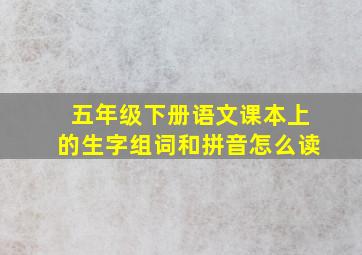 五年级下册语文课本上的生字组词和拼音怎么读